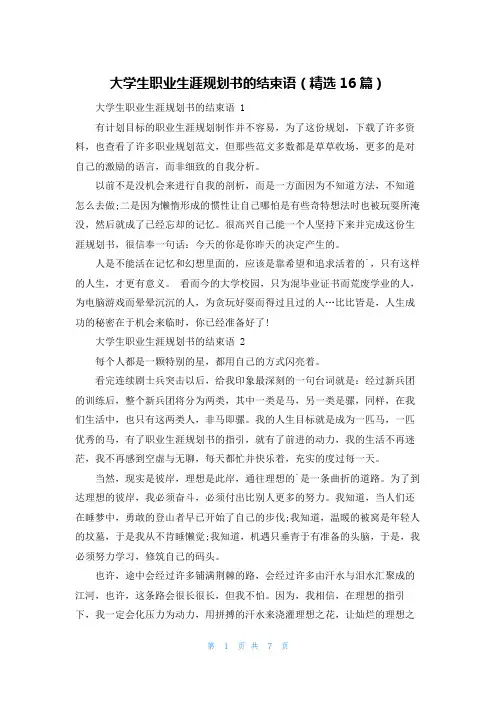 大学生职业生涯规划书的结束语（精选 16 篇）

大学生职业生涯规划书的结束语 1

有计划目标的职业生涯规划制作并不容易，为了这份规划，下载了许多资料，也查看了许多职业规划范文，但那些范文多数都是草草收场，更多的是对自己的激励的语言，而非细致的自我分析。

以前不是没机会来进行自我的剖析，而是一方面因为不知道方法，不知道怎么去做;二是因为懒惰形成的惯性让自己哪怕是有些奇特想法时也被玩耍所淹没，然后就成了已经忘却的记忆。很高兴自己能一个人坚持下来并完成这份生涯规划书，很信奉一句话：今天的你是你昨天的决定产生的。

人是不能活在记忆和幻想里面的，应该是靠希望和追求活着的`，只有这样的人生，才更有意义。 看而今的大学校园，只为混毕业证书而荒废学业的人，为电脑游戏而晕晕沉沉的人，为贪玩好耍而得过且过的人…比比皆是，人生成功的秘密在于机会来临时，你已经准备好了!

大学生职业生涯规划书的结束语 2

每个人都是一颗特别的星，都用自己的方式闪亮着。

看完连续剧士兵突击以后，给我印象最深刻的一句台词就是：经过新兵团的训练后，整个新兵团将分为两类，其中一类是马，另一类是骡，同样，在我们生活中，也只有这两类人，非马即骡。我的人生目标就是成为一匹马，一匹优秀的马，有了职业生涯规划书的指引，就有了前进的动力，我的生活不再迷茫，我不再感到空虚与无聊，每天都忙并快乐着，充实的度过每一天。

当然，现实是彼岸，理想是此岸，通往理想的`是一条曲折的道路。为了到达理想的彼岸，我必须奋斗，必须付出比别人更多的努力。我知道，当人们还在睡梦中，勇敢的登山者早已开始了自己的步伐;我知道，温暖的被窝是年轻人的坟墓，于是我从不肯睡懒觉;我知道，机遇只垂青于有准备的头脑，于是，我必须努力学习，修筑自己的码头。

也许，途中会经过许多铺满荆棘的路，会经过许多由汗水与泪水汇聚成的江河，也许，这条路会很长很长，但我不怕。因为，我相信，在理想的指引下，我一定会化压力为动力，用拼搏的汗水来浇灌理想之花，让灿烂的理想之

第 1 页 共 7 页